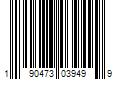 1 90473 03949 9